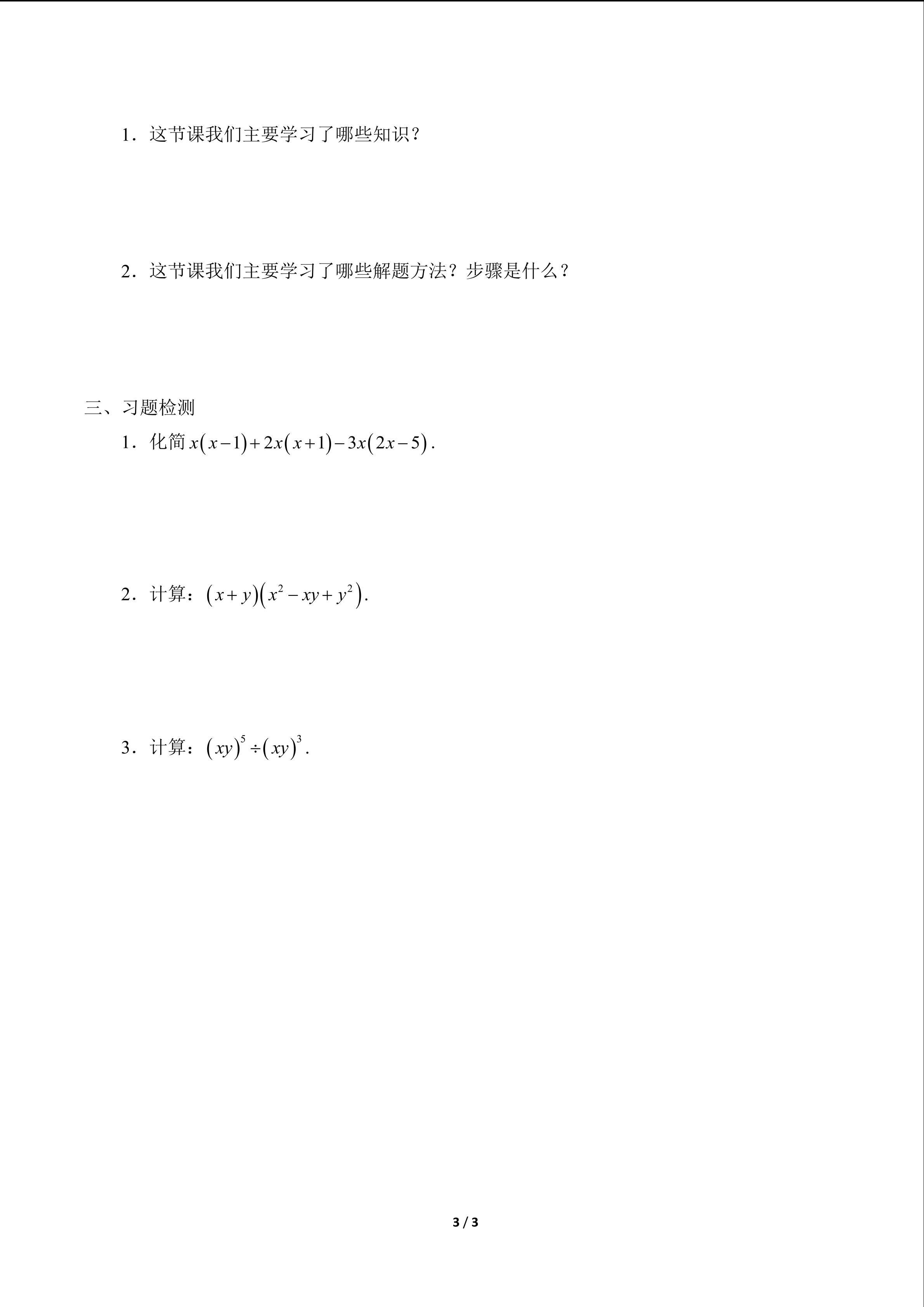 1．这节课我们主要学习了哪些知识？

2．这节课我们主要学习了哪些解题方法？步骤是什么？

三、习题检测

1．化简 $x(x-1)+2x(x+1)-3x(2x-5)$.

2．计算：$(x+y)(x^2-xy+y^2)$.

3．计算：$(xy)^5 \div (xy)^3$.

3 / 3